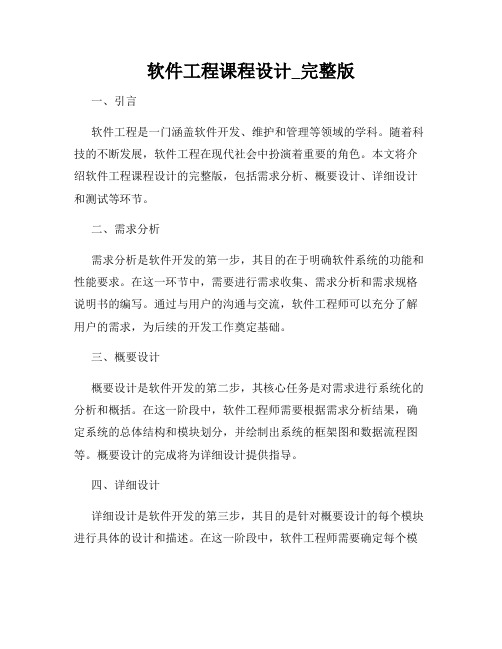 软件工程课程设计_完整版

一、引言

软件工程是一门涵盖软件开发、维护和管理等领域的学科。随着科技的不断发展，软件工程在现代社会中扮演着重要的角色。本文将介绍软件工程课程设计的完整版，包括需求分析、概要设计、详细设计和测试等环节。

二、需求分析

需求分析是软件开发的第一步，其目的在于明确软件系统的功能和性能要求。在这一环节中，需要进行需求收集、需求分析和需求规格说明书的编写。通过与用户的沟通与交流，软件工程师可以充分了解用户的需求，为后续的开发工作奠定基础。

三、概要设计

概要设计是软件开发的第二步，其核心任务是对需求进行系统化的分析和概括。在这一阶段中，软件工程师需要根据需求分析结果，确定系统的总体结构和模块划分，并绘制出系统的框架图和数据流程图等。概要设计的完成将为详细设计提供指导。

四、详细设计

详细设计是软件开发的第三步，其目的是针对概要设计的每个模块进行具体的设计和描述。在这一阶段中，软件工程师需要确定每个模